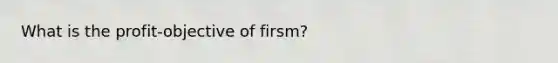 What is the profit-objective of firsm?